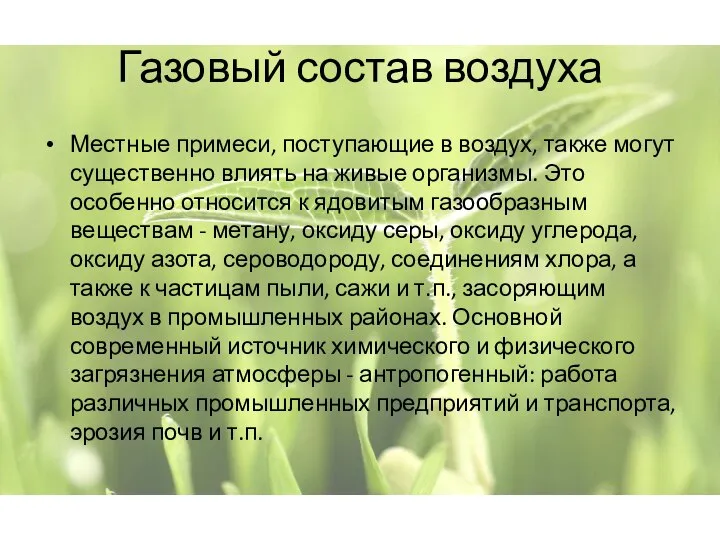 Газовый состав воздуха

• Местные примеси, поступающие в воздух, также могут существенно влиять на живые организмы. Это особенно относится к ядовитым газообразным веществам - метану, оксиду серы, оксиду углерода, оксиду азота, сероводороду, соединениям хлора, а также к частицам пыли, сажи и т.п., засоряющим воздух в промышленных районах. Основной современный источник химического и физического загрязнения атмосферы - антропогенный: работа различных промышленных предприятий и транспорта, эрозия почв и т.п.